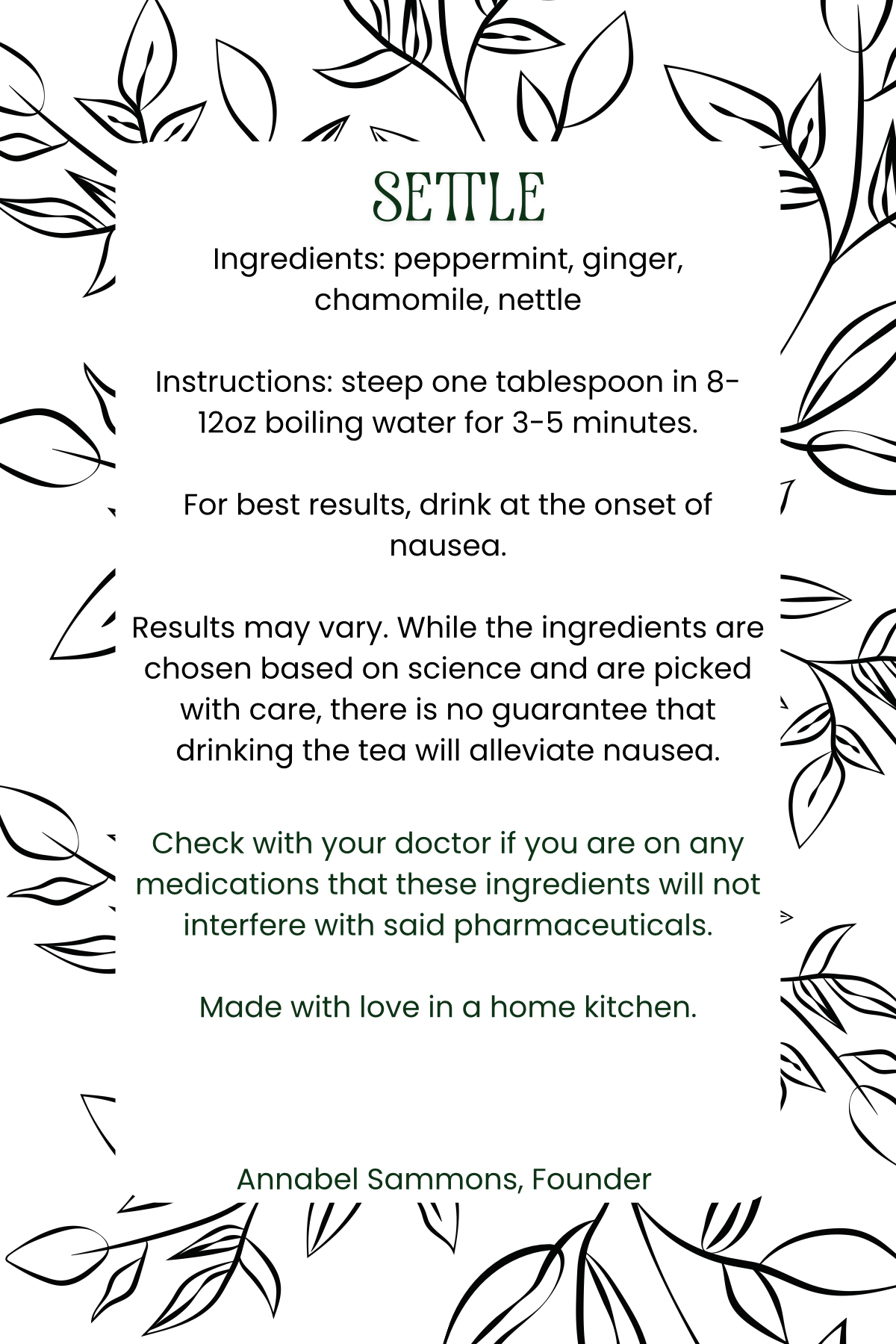 SETTLE

Ingredients: peppermint, ginger, chamomile, nettle

Instructions: steep one tablespoon in 8-12oz boiling water for 3-5 minutes.

For best results, drink at the onset of nausea.

Results may vary. While the ingredients are chosen based on science and are picked with care, there is no guarantee that drinking the tea will alleviate nausea.

Check with your doctor if you are on any medications that these ingredients will not interfere with said pharmaceuticals.

Made with love in a home kitchen.

Annabel Sammons, Founder